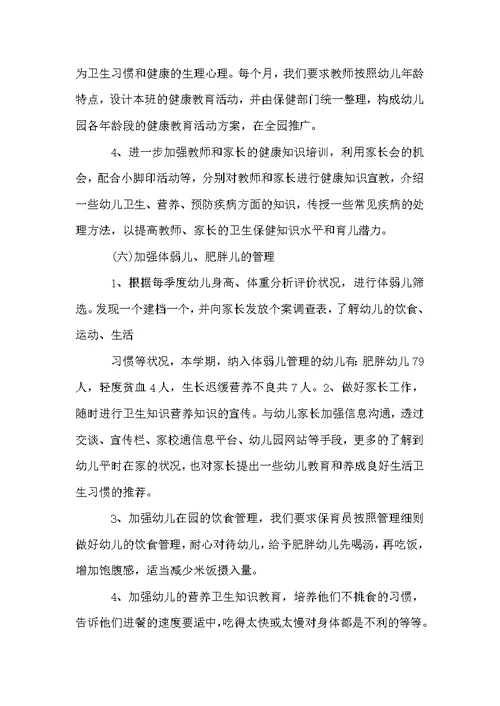 为卫生习惯和健康的生理心理。每个月，我们要求教师按照幼儿年龄特点，设计本班的健康教育活动，并由保健部门统一整理，构成幼儿园各年龄段的健康教育活动方案，在全园推广。

4、进一步加强教师和家长的健康知识培训，利用家长会的机会，配合小脚印活动等，分别对教师和家长进行健康知识宣教，介绍一些幼儿卫生、营养、预防疾病方面的知识，传授一些常见疾病的处理方法，以提高教师、家长的卫生保健知识水平和育儿潜力。

(六)加强体弱儿、肥胖儿的管理

1、根据每季度幼儿身高、体重分析评价状况，进行体弱儿筛选。发现一个建档一个，并向家长发放个案调查表，了解幼儿的饮食、运动、生活

习惯等状况，本学期，纳入体弱儿管理的幼儿有：肥胖幼儿79人，轻度贫血4人，生长迟缓营养不良共7人。2、做好家长工作，随时进行卫生知识营养知识的宣传。与幼儿家长加强信息沟通，透过交谈、宣传栏、家校通信息平台、幼儿园网站等手段，更多的了解到幼儿平时在家的状况，也对家长提出一些幼儿教育和养成良好生活卫生习惯的推荐。

3、加强幼儿在园的饮食管理，我们要求保育员按照管理细则做好幼儿的饮食管理，耐心对待幼儿，给予肥胖幼儿先喝汤，再吃饭，增加饱腹感，适当减少米饭摄入量。

4、加强幼儿的营养卫生知识教育，培养他们不挑食的习惯，告诉他们进餐的速度要适中，吃得太快或太慢对身体都是不利的等等。